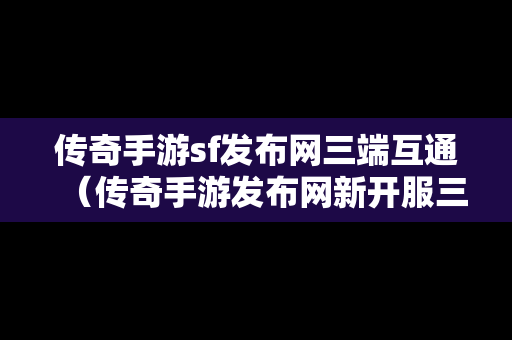 传奇手游sf发布网三端互通（传奇手游发布网新开服三